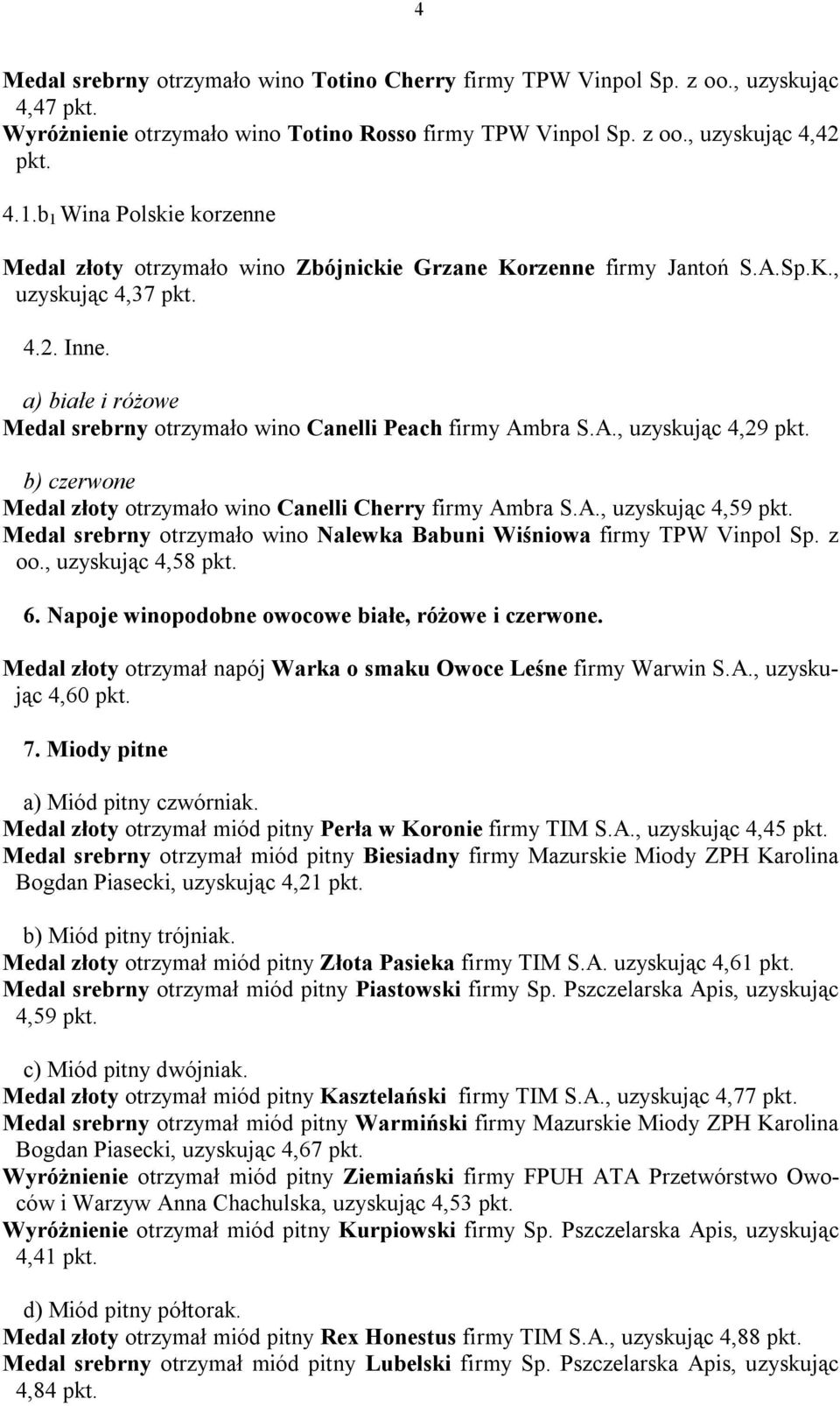 4

Medal srebrny otrzymało wino Totino Cherry firmy TPW Vinpol Sp. z oo., uzyskując 4,47 pkt.
Wyróżnienie otrzymało wino Totino Rosso firmy TPW Vinpol Sp. z oo., uzyskując 4,42 pkt.

4.1.b$_1$ Wina Polskie korzenne

Medal złoty otrzymało wino Zbójnickie Grzane Korzenne firmy Jantoń S.A.Sp.K., uzyskując 4,37 pkt.

4.2. Inne.

a) białe i różowe

Medal srebrny otrzymało wino Canelli Peach firmy Ambra S.A., uzyskując 4,29 pkt.

b) czerwone

Medal złoty otrzymało wino Canelli Cherry firmy Ambra S.A., uzyskując 4,59 pkt.
Medal srebrny otrzymało wino Nalewka Babuni Wiśniowa firmy TPW Vinpol Sp. z oo., uzyskując 4,58 pkt.

6. Napoje winopodobne owocowe białe, różowe i czerwone.

Medal złoty otrzymał napój Warka o smaku Owoce Leśne firmy Warwin S.A., uzyskując 4,60 pkt.

7. Miody pitne

a) Miód pitny czwórniak.
Medal złoty otrzymał miód pitny Perła w Koronie firmy TIM S.A., uzyskując 4,45 pkt.
Medal srebrny otrzymał miód pitny Biesiadny firmy Mazurskie Miody ZPH Karolina Bogdan Piasecki, uzyskując 4,21 pkt.

b) Miód pitny trójniak.
Medal złoty otrzymał miód pitny Złota Pasieka firmy TIM S.A. uzyskując 4,61 pkt.
Medal srebrny otrzymał miód pitny Piastowski firmy Sp. Pszczelarska Apis, uzyskując 4,59 pkt.

c) Miód pitny dwójniak.
Medal złoty otrzymał miód pitny Kasztelański firmy TIM S.A., uzyskując 4,77 pkt.
Medal srebrny otrzymał miód pitny Warmiński firmy Mazurskie Miody ZPH Karolina Bogdan Piasecki, uzyskując 4,67 pkt.
Wyróżnienie otrzymał miód pitny Ziemiański firmy FPUH ATA Przetwórstwo Owoców i Warzyw Anna Chachulska, uzyskując 4,53 pkt.
Wyróżnienie otrzymał miód pitny Kurpiowski firmy Sp. Pszczelarska Apis, uzyskując 4,41 pkt.

d) Miód pitny półtorak.
Medal złoty otrzymał miód pitny Rex Honestus firmy TIM S.A., uzyskując 4,88 pkt.
Medal srebrny otrzymał miód pitny Lubelski firmy Sp. Pszczelarska Apis, uzyskując 4,84 pkt.